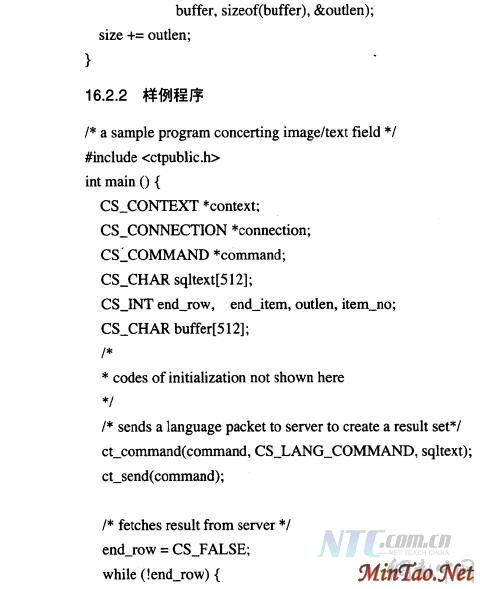 buffer, sizeof(buffer), &outlen);
size += outlen;
}

16.2.2 样例程序

/* a sample program concerting image/text field */
#include <ctpublic.h>
int main () {
CS_CONTEXT *context;
CS_CONNECTION *connection;
CS_COMMAND *command;
CS_CHAR sqltext[512];
CS_INT end_row, end_item, outlen, item_no;
CS_CHAR buffer[512];
/*
* codes of initialization not shown here
*/
/* sends a language packet to server to create a result set*/
ct_command(command, CS_LANG_COMMAND, sqltext);
ct_send(command);

/* fetches result from server */
end_row = CS_FALSE;
while (!end_row) {

NTC.com.cn
NET TEACH CHINA
MinTao.Net